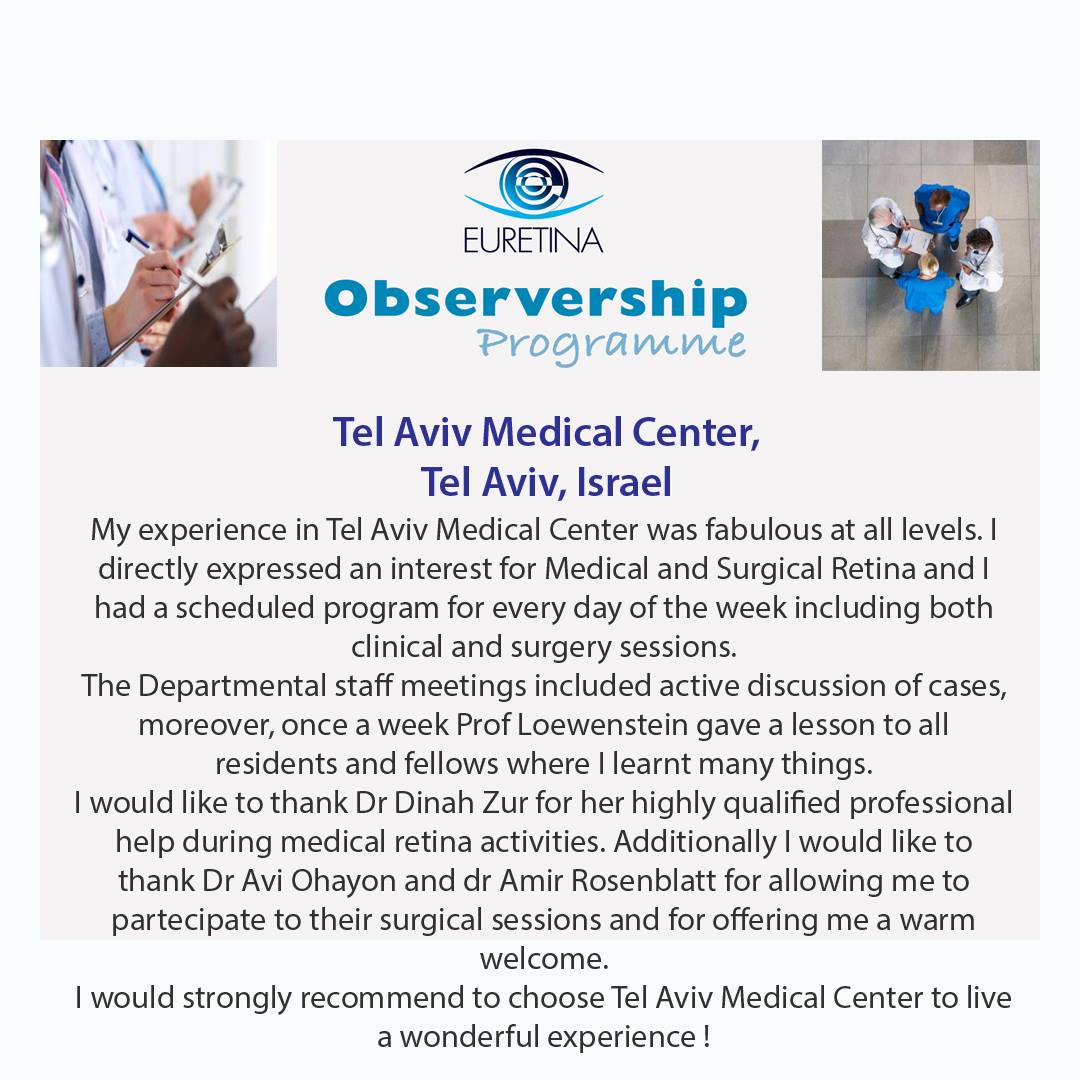 EURETINA

Observership
Programme

Tel Aviv Medical Center,
Tel Aviv, Israel

My experience in Tel Aviv Medical Center was fabulous at all levels. I directly expressed an interest for Medical and Surgical Retina and I had a scheduled program for every day of the week including both clinical and surgery sessions.

The Departmental staff meetings included active discussion of cases, moreover, once a week Prof Loewenstein gave a lesson to all residents and fellows where I learnt many things.

I would like to thank Dr Dinah Zur for her highly qualified professional help during medical retina activities. Additionally I would like to thank Dr Avi Ohayon and dr Amir Rosenblatt for allowing me to partecipate to their surgical sessions and for offering me a warm welcome.

I would strongly recommend to choose Tel Aviv Medical Center to live a wonderful experience !